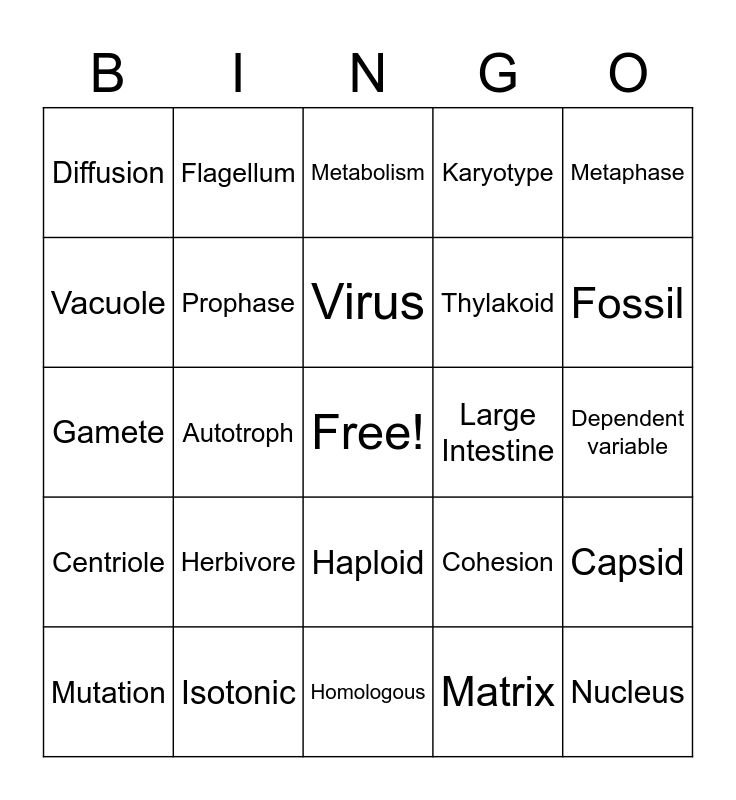 | B | I | N | G | O |
|---|---|---|---|---|
| Diffusion | Flagellum | Metabolism | Karyotype | Metaphase |
| Vacuole | Prophase | Virus | Thylakoid | Fossil |
| Gamete | Autotroph | Free! | Large Intestine | Dependent variable |
| Centriole | Herbivore | Haploid | Cohesion | Capsid |
| Mutation | Isotonic | Homologous | Matrix | Nucleus |